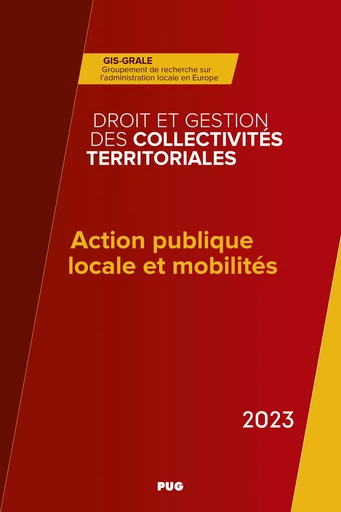 GIS-GRALE
Groupement de recherche sur l'administration locale en Europe

DROIT ET GESTION DES COLLECTIVITÉS TERRITORIALES

Action publique locale et mobilités

2023

PUG